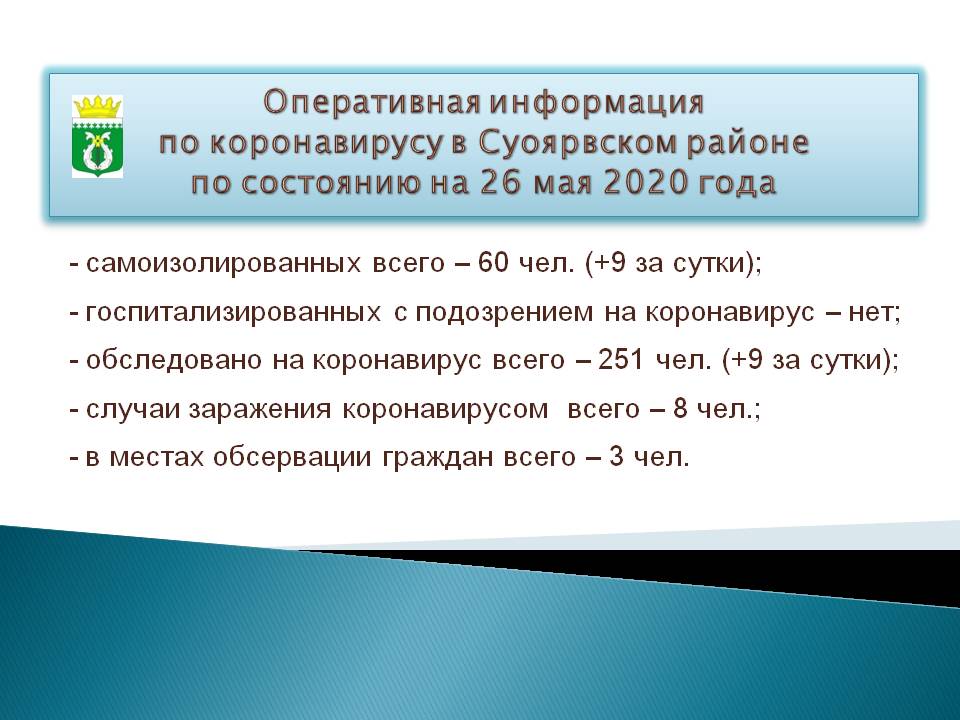 Оперативная информация
по коронавирусу в Суоярвском районе
по состоянию на 26 мая 2020 года

- самоизолированных всего – 60 чел. (+9 за сутки);
- госпитализированных с подозрением на коронавирус – нет;
- обследовано на коронавирус всего – 251 чел. (+9 за сутки);
- случаи заражения коронавирусом всего – 8 чел.;
- в местах обсервации граждан всего – 3 чел.